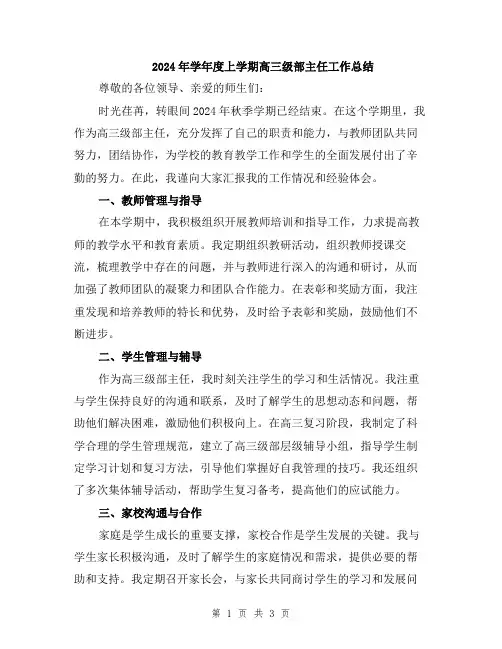 2024年学年度上学期高三级部主任工作总结

尊敬的各位领导、亲爱的师生们：

时光荏苒，转眼间2024年秋季学期已经结束。在这个学期里，我作为高三级部主任，充分发挥了自己的职责和能力，与教师团队共同努力，团结协作，为学校的教育教学工作和学生的全面发展付出了辛勤的努力。在此，我谨向大家汇报我的工作情况和经验体会。

一、教师管理与指导

在本学期中，我积极组织开展教师培训和指导工作，力求提高教师的教学水平和教育素质。我定期组织教研活动，组织教师授课交流，梳理教学中存在的问题，并与教师进行深入的沟通和研讨，从而加强了教师团队的凝聚力和团队合作能力。在表彰和奖励方面，我注重发现和培养教师的特长和优势，及时给予表彰和奖励，鼓励他们不断进步。

二、学生管理与辅导

作为高三级部主任，我时刻关注学生的学习和生活情况。我注重与学生保持良好的沟通和联系，及时了解学生的思想动态和问题，帮助他们解决困难，激励他们积极向上。在高三复习阶段，我制定了科学合理的学生管理规范，建立了高三级部层级辅导小组，指导学生制定学习计划和复习方法，引导他们掌握好自我管理的技巧。我还组织了多次集体辅导活动，帮助学生复习备考，提高他们的应试能力。

三、家校沟通与合作

家庭是学生成长的重要支撑，家校合作是学生发展的关键。我与学生家长积极沟通，及时了解学生的家庭情况和需求，提供必要的帮助和支持。我定期召开家长会，与家长共同商讨学生的学习和发展问

第 1 页 共 3 页